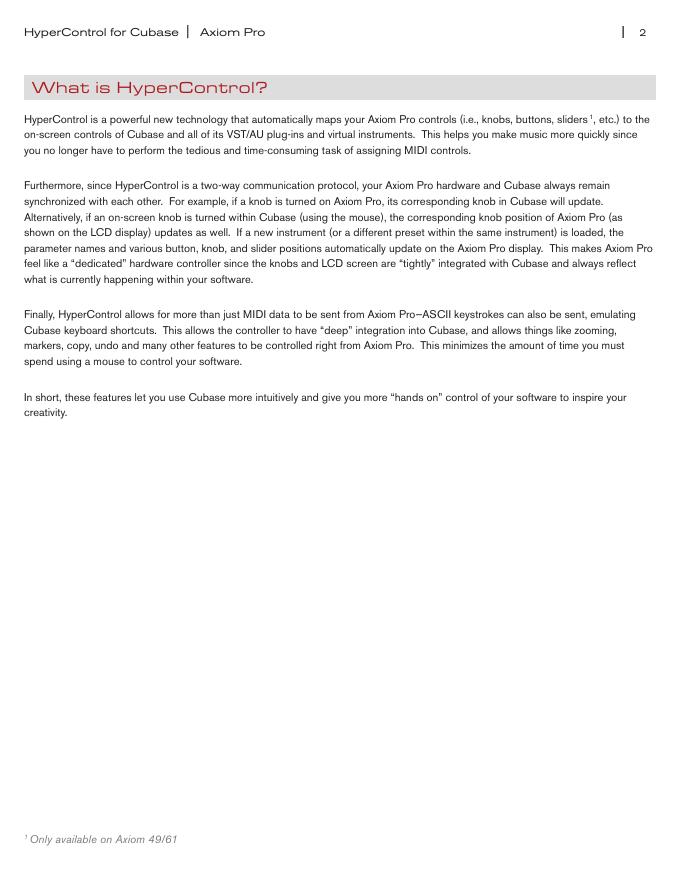 HyperControl for Cubase | Axiom Pro | 2

What is HyperControl?

HyperControl is a powerful new technology that automatically maps your Axiom Pro controls (i.e., knobs, buttons, sliders $^1$, etc.) to the on-screen controls of Cubase and all of its VST/AU plug-ins and virtual instruments. This helps you make music more quickly since you no longer have to perform the tedious and time-consuming task of assigning MIDI controls.

Furthermore, since HyperControl is a two-way communication protocol, your Axiom Pro hardware and Cubase always remain synchronized with each other. For example, if a knob is turned on Axiom Pro, its corresponding knob in Cubase will update. Alternatively, if an on-screen knob is turned within Cubase (using the mouse), the corresponding knob position of Axiom Pro (as shown on the LCD display) updates as well. If a new instrument (or a different preset within the same instrument) is loaded, the parameter names and various button, knob, and slider positions automatically update on the Axiom Pro display. This makes Axiom Pro feel like a "dedicated" hardware controller since the knobs and LCD screen are "tightly" integrated with Cubase and always reflect what is currently happening within your software.

Finally, HyperControl allows for more than just MIDI data to be sent from Axiom Pro–ASCII keystrokes can also be sent, emulating Cubase keyboard shortcuts. This allows the controller to have "deep" integration into Cubase, and allows things like zooming, markers, copy, undo and many other features to be controlled right from Axiom Pro. This minimizes the amount of time you must spend using a mouse to control your software.

In short, these features let you use Cubase more intuitively and give you more "hands on" control of your software to inspire your creativity.

$^1$ Only available on Axiom 49/61